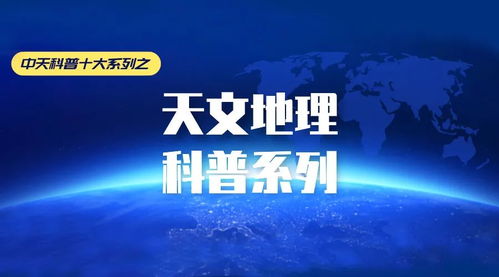 中天科普十大系列之

天文地理
科普系列